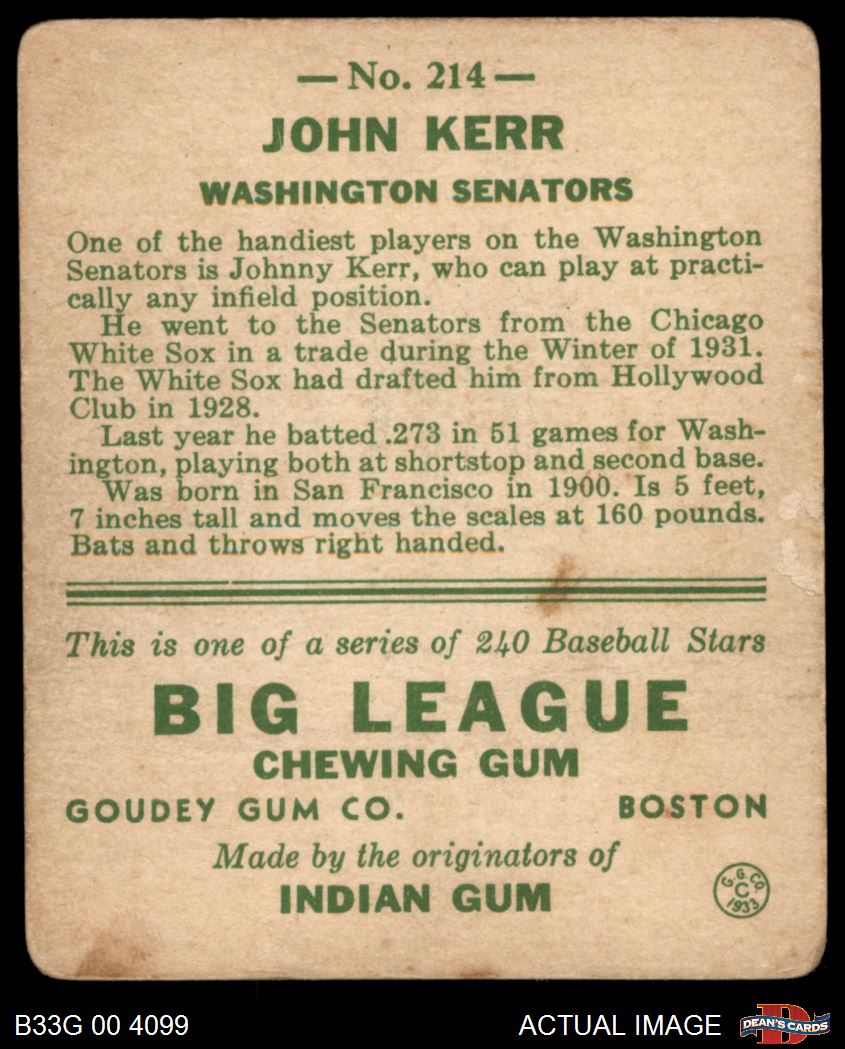 — No. 214 —
JOHN KERR
WASHINGTON SENATORS

One of the handiest players on the Washington Senators is Johnny Kerr, who can play at practically any infield position.

He went to the Senators from the Chicago White Sox in a trade during the Winter of 1931. The White Sox had drafted him from Hollywood Club in 1928.

Last year he batted .273 in 51 games for Washington, playing both at shortstop and second base.

Was born in San Francisco in 1900. Is 5 feet, 7 inches tall and moves the scales at 160 pounds. Bats and throws right handed.

This is one of a series of 240 Baseball Stars
BIG LEAGUE
CHEWING GUM
GOUDEY GUM CO. BOSTON
Made by the originators of
INDIAN GUM

G.G.CO. C 1933

B33G 00 4099
ACTUAL IMAGE
DEAN'S CARDS